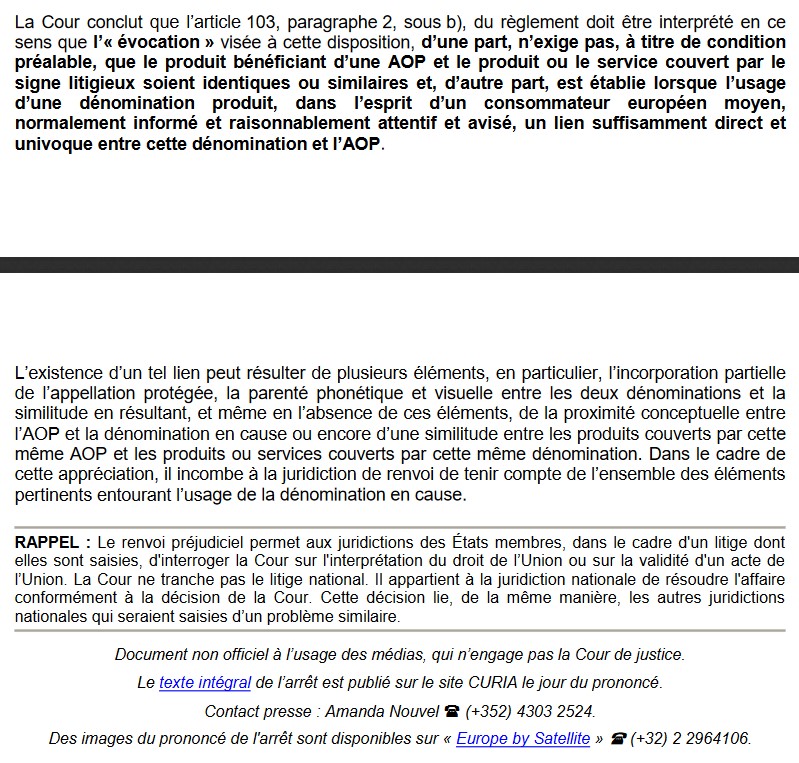 La Cour conclut que l'article 103, paragraphe 2, sous b), du règlement doit être interprété en ce sens que l'« évocation » visée à cette disposition, d'une part, n'exige pas, à titre de condition préalable, que le produit bénéficiant d'une AOP et le produit ou le service couvert par le signe litigieux soient identiques ou similaires et, d'autre part, est établie lorsque l'usage d'une dénomination produit, dans l'esprit d'un consommateur européen moyen, normalement informé et raisonnablement attentif et avisé, un lien suffisamment direct et univoque entre cette dénomination et l'AOP.

L'existence d'un tel lien peut résulter de plusieurs éléments, en particulier, l'incorporation partielle de l'appellation protégée, la parenté phonétique et visuelle entre les deux dénominations et la similitude en résultant, et même en l'absence de ces éléments, de la proximité conceptuelle entre l'AOP et la dénomination en cause ou encore d'une similitude entre les produits couverts par cette même AOP et les produits ou services couverts par cette même dénomination. Dans le cadre de cette appréciation, il incombe à la juridiction de renvoi de tenir compte de l'ensemble des éléments pertinents entourant l'usage de la dénomination en cause.

RAPPEL : Le renvoi préjudiciel permet aux juridictions des États membres, dans le cadre d'un litige dont elles sont saisies, d'interroger la Cour sur l'interprétation du droit de l'Union ou sur la validité d'un acte de l'Union. La Cour ne tranche pas le litige national. Il appartient à la juridiction nationale de résoudre l'affaire conformément à la décision de la Cour. Cette décision lie, de la même manière, les autres juridictions nationales qui seraient saisies d'un problème similaire.

Document non officiel à l'usage des médias, qui n'engage pas la Cour de justice.

Le texte intégral de l'arrêt est publié sur le site CURIA le jour du prononcé.

Contact presse : Amanda Nouvel ☎ (+352) 4303 2524.

Des images du prononcé de l'arrêt sont disponibles sur « Europe by Satellite » ☎ (+32) 2 2964106.